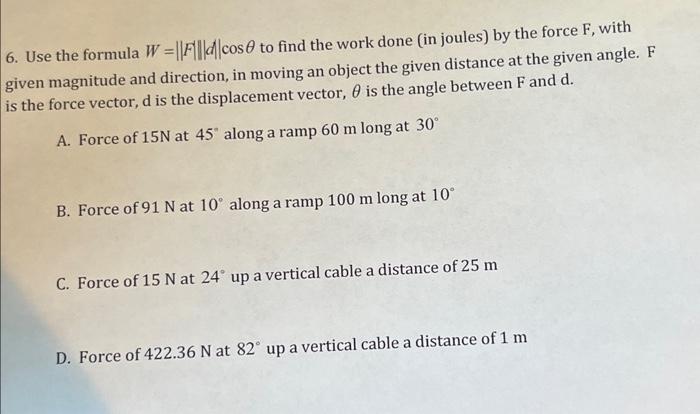 6. Use the formula $W = \|F\|\|d\|\cos\theta$ to find the work done (in joules) by the force F, with given magnitude and direction, in moving an object the given distance at the given angle. F is the force vector, d is the displacement vector, $\theta$ is the angle between F and d.

A. Force of 15N at $45^\circ$ along a ramp 60 m long at $30^\circ$

B. Force of 91 N at $10^\circ$ along a ramp 100 m long at $10^\circ$

C. Force of 15 N at $24^\circ$ up a vertical cable a distance of 25 m

D. Force of 422.36 N at $82^\circ$ up a vertical cable a distance of 1 m